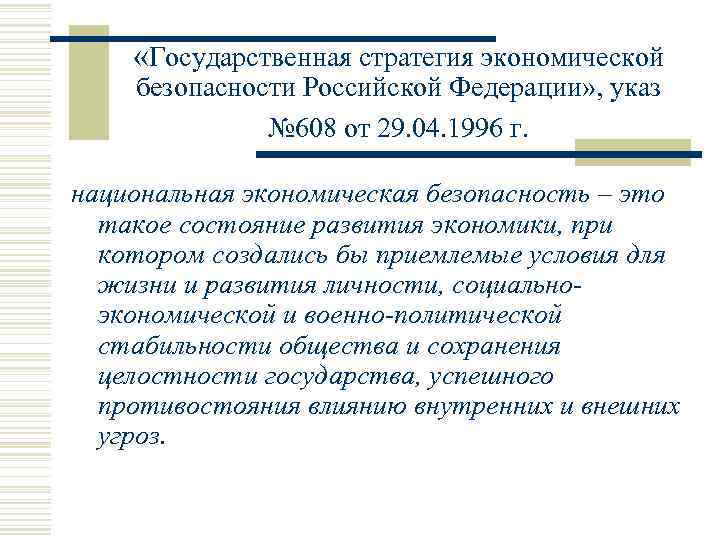 «Государственная стратегия экономической безопасности Российской Федерации», указ №608 от 29.04.1996 г.

национальная экономическая безопасность – это такое состояние развития экономики, при котором создались бы приемлемые условия для жизни и развития личности, социально-экономической и военно-политической стабильности общества и сохранения целостности государства, успешного противостояния влиянию внутренних и внешних угроз.